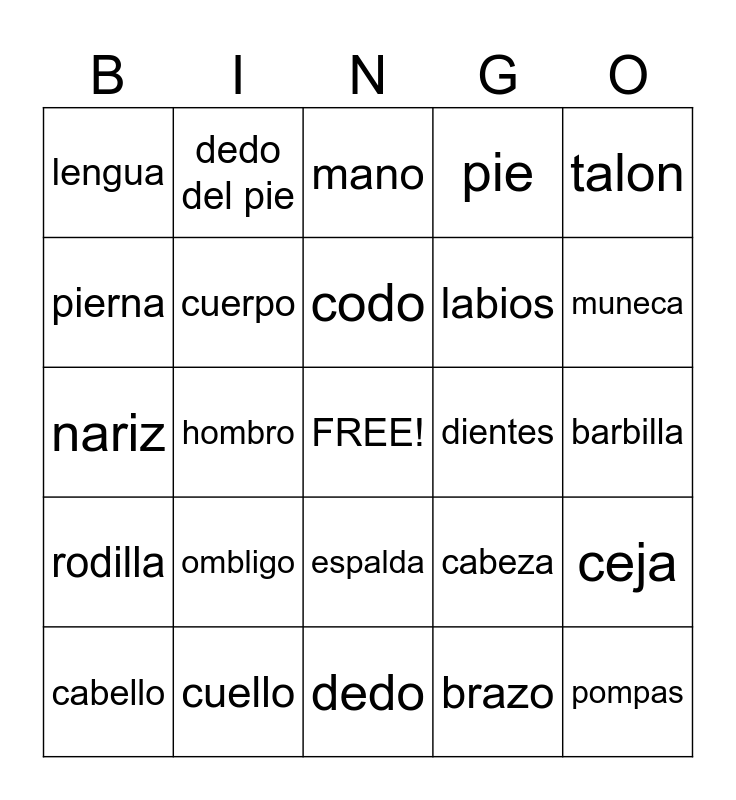 | B | I | N | G | O |
|---|---|---|---|---|
| lengua | dedo del pie | mano | pie | talon |
| pierna | cuerpo | codo | labios | muneca |
| nariz | hombro | FREE! | dientes | barbilla |
| rodilla | ombligo | espalda | cabeza | ceja |
| cabello | cuello | dedo | brazo | pompas |